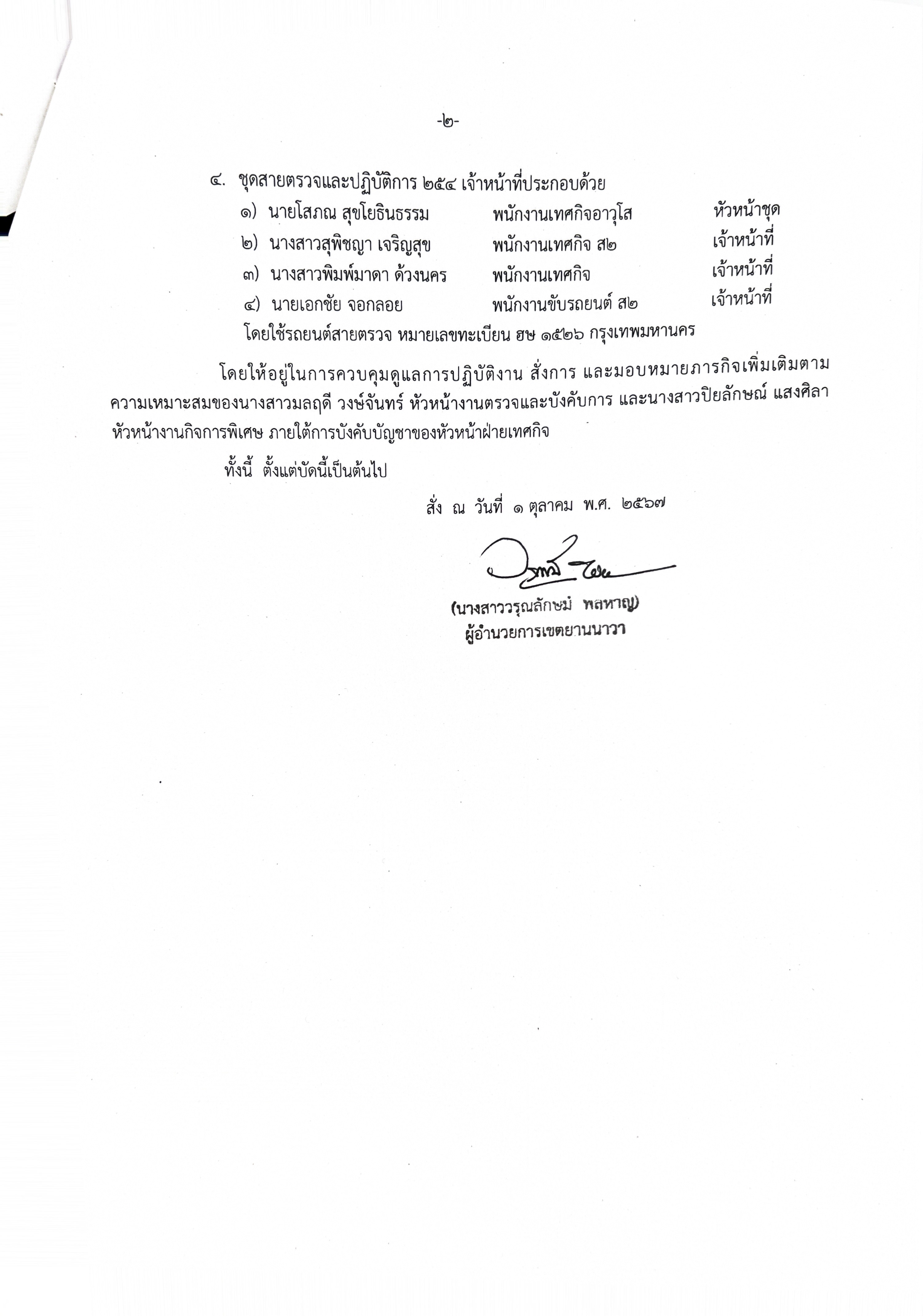 -๒-

๔. ชุดสายตรวจและปฏิบัติการ ๒๕๔ เจ้าหน้าที่ประกอบด้วย

๑) นายโสภณ สุขโยธินธรรม พนักงานเทศกิจอาวุโส หัวหน้าชุด

๒) นางสาวสุพิชญา เจริญสุข พนักงานเทศกิจ ส๒ เจ้าหน้าที่

๓) นางสาวพิมพ์มาดา ด้วงนคร พนักงานเทศกิจ เจ้าหน้าที่

๔) นายเอกชัย จอกลอย พนักงานขับรถยนต์ ส๒ เจ้าหน้าที่

โดยใช้รถยนต์สายตรวจ หมายเลขทะเบียน ฮษ ๑๕๒๖ กรุงเทพมหานคร

โดยให้อยู่ในการควบคุมดูแลการปฏิบัติงาน สั่งการ และมอบหมายภารกิจเพิ่มเติมตามความเหมาะสมของนางสาวมลฤดี วงษ์จันทร์ หัวหน้างานตรวจและบังคับการ และนางสาวปิยลักษณ์ แสงศิลา หัวหน้างานกิจการพิเศษ ภายใต้การบังคับบัญชาของหัวหน้าฝ่ายเทศกิจ

ทั้งนี้ ตั้งแต่บัดนี้เป็นต้นไป

สั่ง ณ วันที่ ๑ ตุลาคม พ.ศ. ๒๕๖๗

(นางสาววรุณลักษม์ พลหาญ)
ผู้อำนวยการเขตยานนาวา